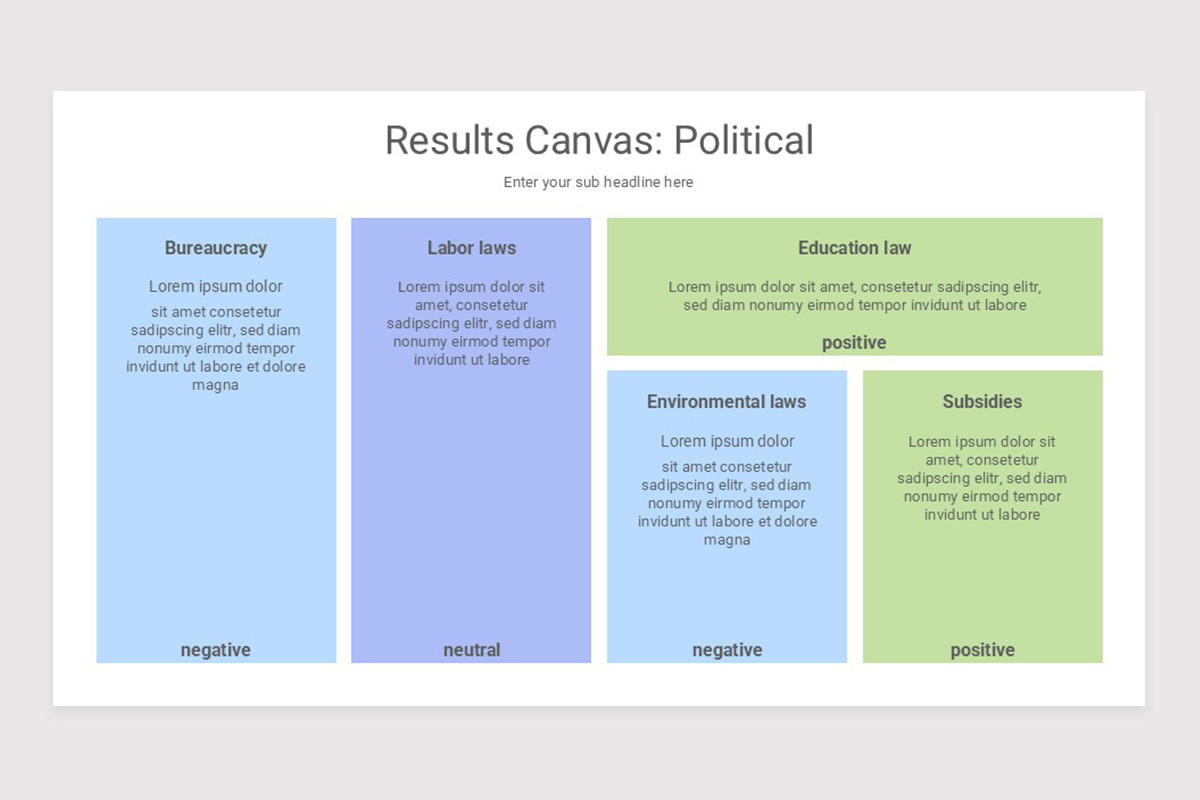 Results Canvas: Political

Enter your sub headline here

Bureaucracy

Lorem ipsum dolor

sit amet consetetur sadipscing elitr, sed diam nonumy eirmod tempor invidunt ut labore et dolore magna

negative

Labor laws

Lorem ipsum dolor sit amet, consetetur sadipscing elitr, sed diam nonumy eirmod tempor invidunt ut labore

neutral

Education law

Lorem ipsum dolor sit amet, consetetur sadipscing elitr, sed diam nonumy eirmod tempor invidunt ut labore

positive

Environmental laws

Lorem ipsum dolor

sit amet consetetur sadipscing elitr, sed diam nonumy eirmod tempor invidunt ut labore et dolore magna

negative

Subsidies

Lorem ipsum dolor sit amet, consetetur sadipscing elitr, sed diam nonumy eirmod tempor invidunt ut labore

positive